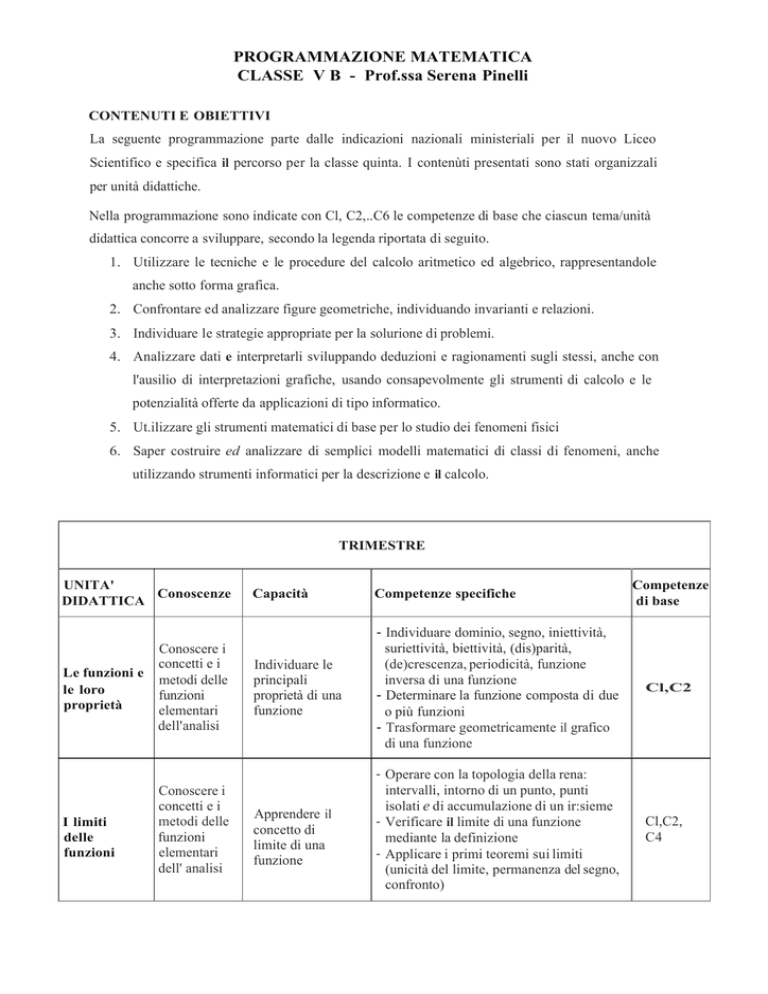 PROGRAMMAZIONE MATEMATICA
CLASSE V B - Prof.ssa Serena Pinelli

CONTENUTI E OBIETTIVI

La seguente programmazione parte dalle indicazioni nazionali ministeriali per il nuovo Liceo Scientifico e specifica il percorso per la classe quinta. I contenùti presentati sono stati organizzali per unità didattiche.

Nella programmazione sono indicate con Cl, C2,..C6 le competenze di base che ciascun tema/unità didattica concorre a sviluppare, secondo la legenda riportata di seguito.

1. Utilizzare le tecniche e le procedure del calcolo aritmetico ed algebrico, rappresentandole anche sotto forma grafica.
2. Confrontare ed analizzare figure geometriche, individuando invarianti e relazioni.
3. Individuare le strategie appropriate per la solurione di problemi.
4. Analizzare dati e interpretarli sviluppando deduzioni e ragionamenti sugli stessi, anche con l'ausilio di interpretazioni grafiche, usando consapevolmente gli strumenti di calcolo e le potenzialità offerte da applicazioni di tipo informatico.
5. Ut.ilizzare gli strumenti matematici di base per lo studio dei fenomeni fisici
6. Saper costruire ed analizzare di semplici modelli matematici di classi di fenomeni, anche utilizzando strumenti informatici per la descrizione e il calcolo.

TRIMESTRE

| UNITA' DIDATTICA | Conoscenze | Capacità | Competenze specifiche | Competenze di base |
|---|---|---|---|---|
| Le funzioni e le loro proprietà | Conoscere i concetti e i metodi delle funzioni elementari dell'analisi | Individuare le principali proprietà di una funzione | - Individuare dominio, segno, iniettività, suriettività, biettività, (dis)parità, (de)crescenza, periodicità, funzione inversa di una funzione - Determinare la funzione composta di due o più funzioni - Trasformare geometricamente il grafico di una funzione | Cl,C2 |
| I limiti delle funzioni | Conoscere i concetti e i metodi delle funzioni elementari dell' analisi | Apprendere il concetto di limite di una funzione | - Operare con la topologia della rena: intervalli, intorno di un punto, punti isolati e di accumulazione di un ir:sieme - Verificare il limite di una funzione mediante la definizione - Applicare i primi teoremi sui limiti (unicità del limite, permanenza del segno, confronto) | Cl,C2, C4 |